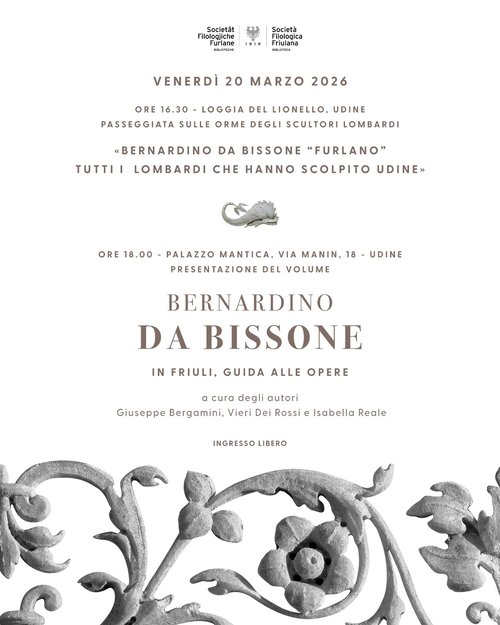 Societât Filologjiche Furlane
BIBLIOTECHE

1919

Società Filologica Friulana
BIBLIOTECA

VENERDÌ 20 MARZO 2026

ORE 16.30 - LOGGIA DEL LIONELLO, UDINE
PASSEGGIATA SULLE ORME DEGLI SCULTORI LOMBARDI

«BERNARDINO DA BISSONE "FURLANO"
TUTTI I LOMBARDI CHE HANNO SCOLPITO UDINE»

ORE 18.00 - PALAZZO MANTICA, VIA MANIN, 18 - UDINE
PRESENTAZIONE DEL VOLUME

BERNARDINO
DA BISSONE

IN FRIULI, GUIDA ALLE OPERE

a cura degli autori
Giuseppe Bergamini, Vieri Dei Rossi e Isabella Reale

INGRESSO LIBERO